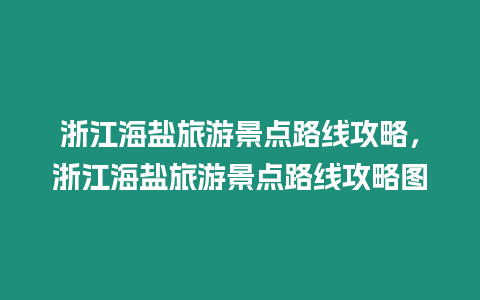 浙江海盐旅游景点路线攻略，浙江海盐旅游景点路线攻略图